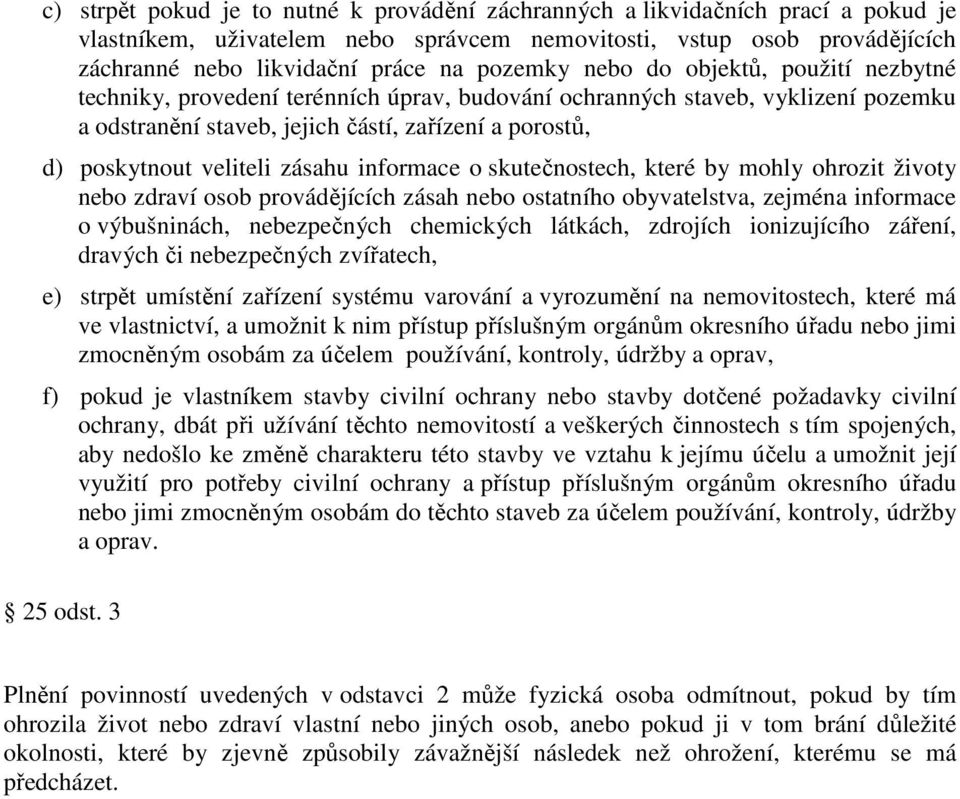 c) strpět pokud je to nutné k provádění záchranných a likvidačních prací a pokud je vlastníkem, uživatelem nebo správcem nemovitosti, vstup osob provádějících záchranné nebo likvidační práce na pozemky nebo do objektů, použití nezbytné techniky, provedení terénních úprav, budování ochranných staveb, vyklizení pozemku a odstranění staveb, jejich částí, zařízení a porostů,

d) poskytnout veliteli zásahu informace o skutečnostech, které by mohly ohrozit životy nebo zdraví osob provádějících zásah nebo ostatního obyvatelstva, zejména informace o výbušninách, nebezpečných chemických látkách, zdrojích ionizujícího záření, dravých či nebezpečných zvířatech,

e) strpět umístění zařízení systému varování a vyrozumění na nemovitostech, které má ve vlastnictví, a umožnit k nim přístup příslušným orgánům okresního úřadu nebo jimi zmocněným osobám za účelem používání, kontroly, údržby a oprav,

f) pokud je vlastníkem stavby civilní ochrany nebo stavby dotčené požadavky civilní ochrany, dbát při užívání těchto nemovitostí a veškerých činnostech s tím spojených, aby nedošlo ke změně charakteru této stavby ve vztahu k jejímu účelu a umožnit její využití pro potřeby civilní ochrany a přístup příslušným orgánům okresního úřadu nebo jimi zmocněným osobám do těchto staveb za účelem používání, kontroly, údržby a oprav.

§ 25 odst. 3

Plnění povinností uvedených v odstavci 2 může fyzická osoba odmítnout, pokud by tím ohrozila život nebo zdraví vlastní nebo jiných osob, anebo pokud ji v tom brání důležité okolnosti, které by zjevně způsobily závažnější následek než ohrožení, kterému se má předcházet.